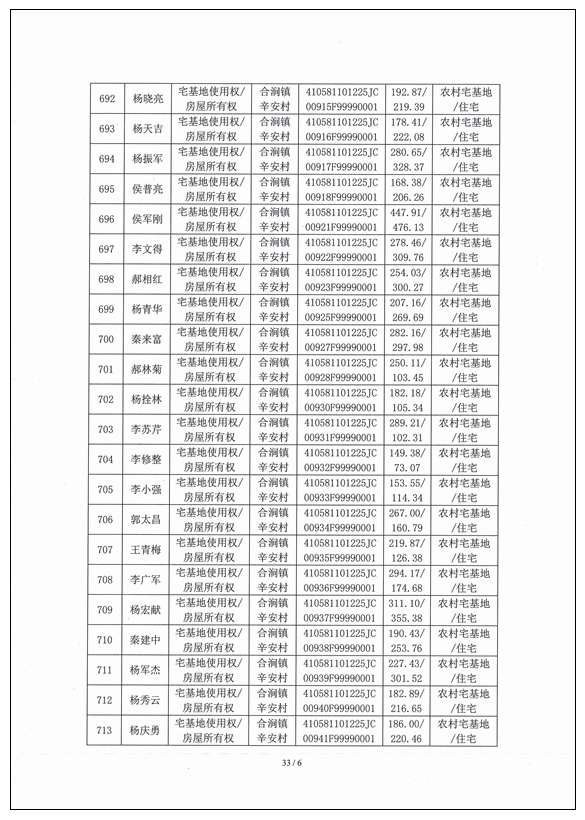 | 692 | 杨晓亮 | 宅基地使用权/房屋所有权 | 合涧镇辛安村 | 410581101225JC00915F99990001 | 192.87/219.39 | 农村宅基地/住宅 |
|---|---|---|---|---|---|---|
| 693 | 杨天吉 | 宅基地使用权/房屋所有权 | 合涧镇辛安村 | 410581101225JC00916F99990001 | 178.41/222.08 | 农村宅基地/住宅 |
| 694 | 杨振军 | 宅基地使用权/房屋所有权 | 合涧镇辛安村 | 410581101225JC00917F99990001 | 280.65/328.37 | 农村宅基地/住宅 |
| 695 | 侯普亮 | 宅基地使用权/房屋所有权 | 合涧镇辛安村 | 410581101225JC00918F99990001 | 168.38/206.26 | 农村宅基地/住宅 |
| 696 | 侯军刚 | 宅基地使用权/房屋所有权 | 合涧镇辛安村 | 410581101225JC00921F99990001 | 447.91/476.13 | 农村宅基地/住宅 |
| 697 | 李文得 | 宅基地使用权/房屋所有权 | 合涧镇辛安村 | 410581101225JC00922F99990001 | 278.46/309.76 | 农村宅基地/住宅 |
| 698 | 郝相红 | 宅基地使用权/房屋所有权 | 合涧镇辛安村 | 410581101225JC00923F99990001 | 254.03/300.27 | 农村宅基地/住宅 |
| 699 | 杨青华 | 宅基地使用权/房屋所有权 | 合涧镇辛安村 | 410581101225JC00925F99990001 | 207.16/269.69 | 农村宅基地/住宅 |
| 700 | 秦来富 | 宅基地使用权/房屋所有权 | 合涧镇辛安村 | 410581101225JC00927F99990001 | 282.16/297.98 | 农村宅基地/住宅 |
| 701 | 郝林菊 | 宅基地使用权/房屋所有权 | 合涧镇辛安村 | 410581101225JC00928F99990001 | 250.11/103.45 | 农村宅基地/住宅 |
| 702 | 杨拴林 | 宅基地使用权/房屋所有权 | 合涧镇辛安村 | 410581101225JC00930F99990001 | 182.18/105.34 | 农村宅基地/住宅 |
| 703 | 李苏芹 | 宅基地使用权/房屋所有权 | 合涧镇辛安村 | 410581101225JC00931F99990001 | 289.21/102.31 | 农村宅基地/住宅 |
| 704 | 李修整 | 宅基地使用权/房屋所有权 | 合涧镇辛安村 | 410581101225JC00932F99990001 | 149.38/73.07 | 农村宅基地/住宅 |
| 705 | 李小强 | 宅基地使用权/房屋所有权 | 合涧镇辛安村 | 410581101225JC00933F99990001 | 153.55/114.34 | 农村宅基地/住宅 |
| 706 | 郭太昌 | 宅基地使用权/房屋所有权 | 合涧镇辛安村 | 410581101225JC00934F99990001 | 267.00/160.79 | 农村宅基地/住宅 |
| 707 | 王青梅 | 宅基地使用权/房屋所有权 | 合涧镇辛安村 | 410581101225JC00935F99990001 | 219.87/126.38 | 农村宅基地/住宅 |
| 708 | 李广军 | 宅基地使用权/房屋所有权 | 合涧镇辛安村 | 410581101225JC00936F99990001 | 294.17/174.68 | 农村宅基地/住宅 |
| 709 | 杨宏献 | 宅基地使用权/房屋所有权 | 合涧镇辛安村 | 410581101225JC00937F99990001 | 311.10/355.38 | 农村宅基地/住宅 |
| 710 | 秦建中 | 宅基地使用权/房屋所有权 | 合涧镇辛安村 | 410581101225JC00938F99990001 | 190.43/253.76 | 农村宅基地/住宅 |
| 711 | 杨军杰 | 宅基地使用权/房屋所有权 | 合涧镇辛安村 | 410581101225JC00939F99990001 | 227.43/301.52 | 农村宅基地/住宅 |
| 712 | 杨秀云 | 宅基地使用权/房屋所有权 | 合涧镇辛安村 | 410581101225JC00940F99990001 | 182.89/216.65 | 农村宅基地/住宅 |
| 713 | 杨庆勇 | 宅基地使用权/房屋所有权 | 合涧镇辛安村 | 410581101225JC00941F99990001 | 186.00/220.46 | 农村宅基地/住宅 |

33 / 6